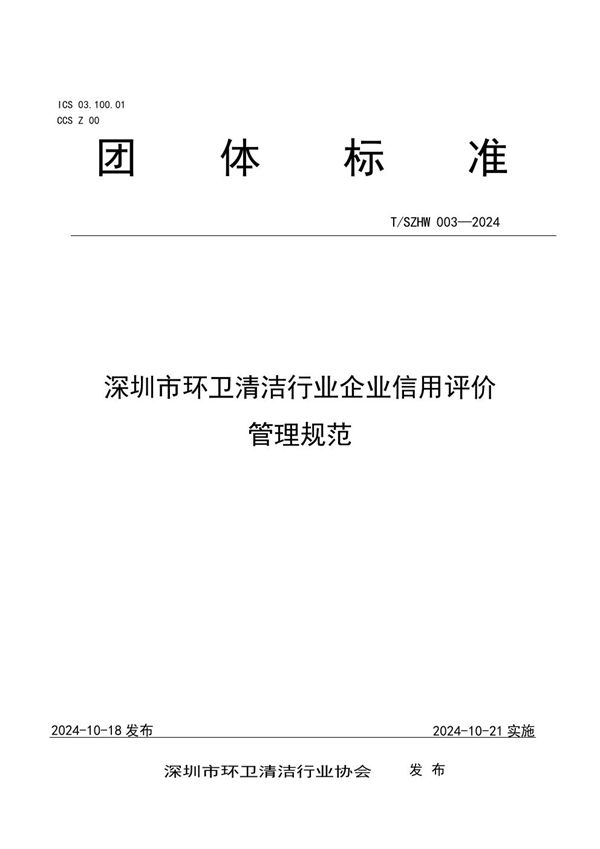 ICS 03.100.01
CCS Z 00

团 体 标 准

T/SZHW 003—2024

深圳市环卫清洁行业企业信用评价
管理规范

2024-10-18 发布

2024-10-21 实施

深圳市环卫清洁行业协会 发 布